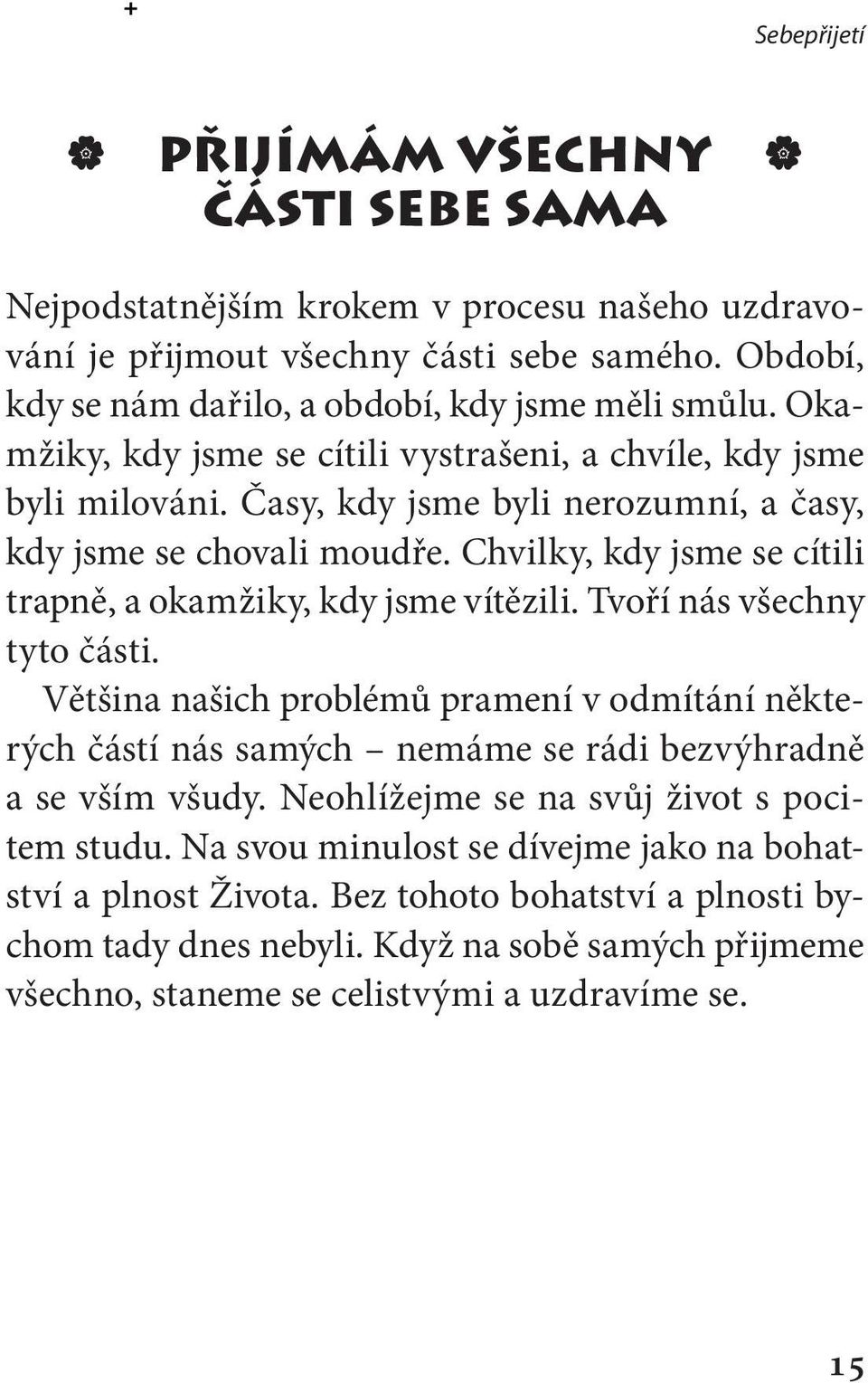 +

Sebepřijetí

PŘIJÍMÁM VŠECHNY ČÁSTI SEBE SAMA

Nejpodstatnějším krokem v procesu našeho uzdravování je přijmout všechny části sebe samého. Období, kdy se nám dařilo, a období, kdy jsme měli smůlu. Okamžiky, kdy jsme se cítili vystrašeni, a chvíle, kdy jsme byli milováni. Časy, kdy jsme byli nerozumní, a časy, kdy jsme se chovali moudře. Chvilky, kdy jsme se cítili trapně, a okamžiky, kdy jsme vítězili. Tvoří nás všechny tyto části.

Většina našich problémů pramení v odmítání některých částí nás samých – nemáme se rádi bezvýhradně a se vším všudy. Neohlížejme se na svůj život s pocitem studu. Na svou minulost se dívejme jako na bohatství a plnost Života. Bez tohoto bohatství a plnosti bychom tady dnes nebyli. Když na sobě samých přijmeme všechno, staneme se celistvými a uzdravíme se.

15